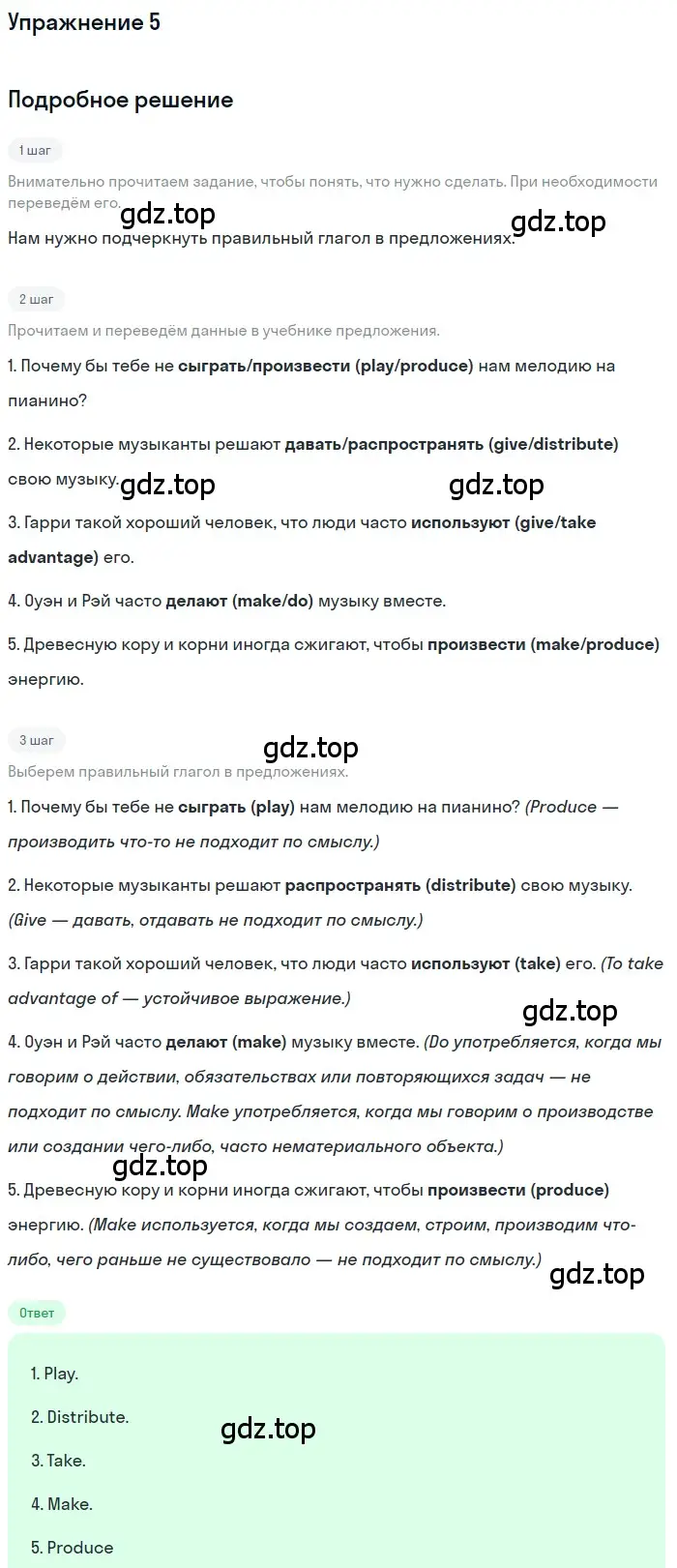 Упражнение 5

Подробное решение

1 шаг

Внимательно прочитаем задание, чтобы понять, что нужно сделать. При необходимости переведём его.

gdz.top

gdz.top

Нам нужно подчеркнуть правильный глагол в предложениях.

2 шаг

Прочитаем и переведём данные в учебнике предложения.

1. Почему бы тебе не сыграть/произвести (play/produce) нам мелодию на пианино?

2. Некоторые музыканты решают давать/распространять (give/distribute) свою музыку.

gdz.top

gdz.top

3. Гарри такой хороший человек, что люди часто используют (give/take advantage) его.

4. Оуэн и Рэй часто делают (make/do) музыку вместе.

5. Древесную кору и корни иногда сжигают, чтобы произвести (make/produce) энергию.

3 шаг

gdz.top

Выберем правильный глагол в предложениях.

1. Почему бы тебе не сыграть (play) нам мелодию на пианино? (Produce — производить что-то не подходит по смыслу.)

2. Некоторые музыканты решают распространять (distribute) свою музыку. (Give — давать, отдавать не подходит по смыслу.)

3. Гарри такой хороший человек, что люди часто используют (take) его. (To take advantage of — устойчивое выражение.)

gdz.top

4. Оуэн и Рэй часто делают (make) музыку вместе. (Do употребляется, когда мы говорим о действии, обязательствах или повторяющихся задач — не подходит по смыслу. Make употребляется, когда мы говорим о производстве или создании чего-либо, часто нематериального объекта.)

gdz.top

5. Древесную кору и корни иногда сжигают, чтобы произвести (produce) энергию. (Make используется, когда мы создаем, строим, производим что-либо, чего раньше не существовало — не подходит по смыслу.)

gdz.top

Ответ

1. Play.

2. Distribute.

gdz.top

3. Take.

4. Make.

5. Produce